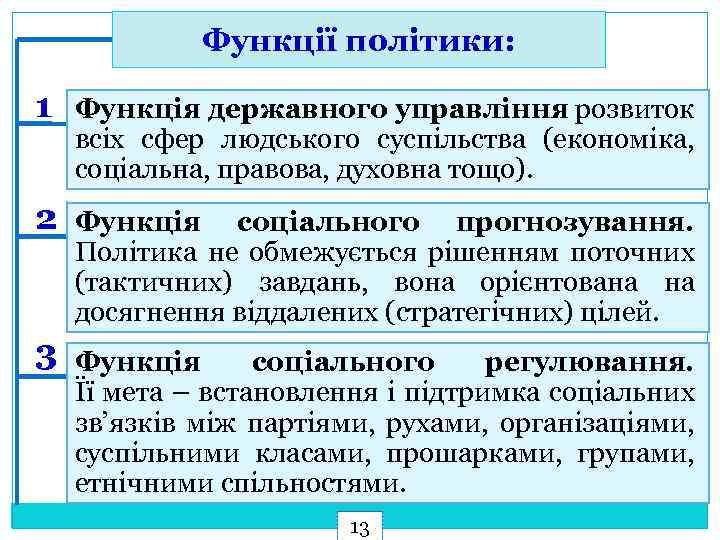 Функції політики:

1

Функція державного управління розвиток всіх сфер людського суспільства (економіка, соціальна, правова, духовна тощо).

2

Функція соціального прогнозування. Політика не обмежується рішенням поточних (тактичних) завдань, вона орієнтована на досягнення віддалених (стратегічних) цілей.

3

Функція соціального регулювання. Її мета – встановлення і підтримка соціальних зв’язків між партіями, рухами, організаціями, суспільними класами, прошарками, групами, етнічними спільностями.

13